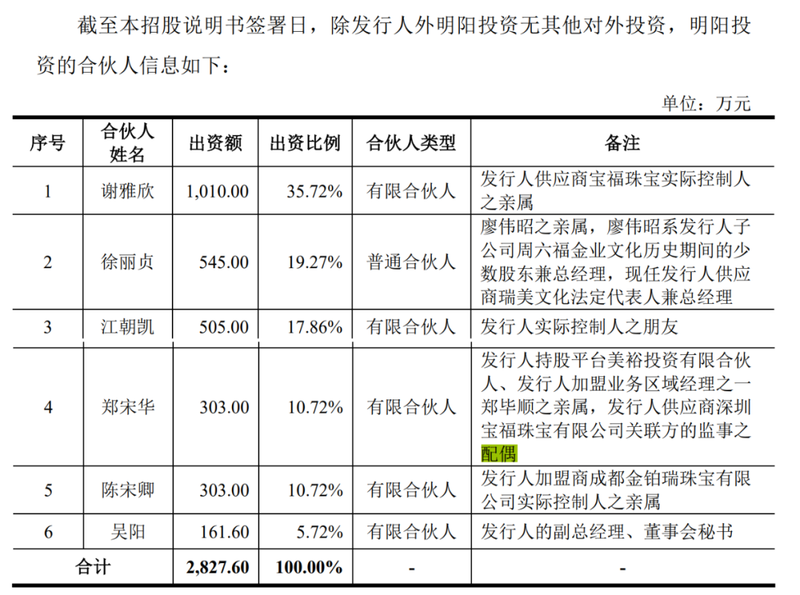 截至本招股说明书签署日，除发行人外明阳投资无其他对外投资，明阳投资的合伙人信息如下：

单位：万元

| 序号 | 合伙人姓名 | 出资额 | 出资比例 | 合伙人类型 | 备注 |
|---|---|---|---|---|---|
| 1 | 谢雅欣 | 1,010.00 | 35.72% | 有限合伙人 | 发行人供应商宝福珠宝实际控制人之亲属 |
| 2 | 徐丽贞 | 545.00 | 19.27% | 普通合伙人 | 廖伟昭之亲属，廖伟昭系发行人子公司周六福金业文化历史期间的少数股东兼总经理，现任发行人供应商瑞美文化法定代表人兼总经理 |
| 3 | 江朝凯 | 505.00 | 17.86% | 有限合伙人 | 发行人实际控制人之朋友 |
| 4 | 郑宋华 | 303.00 | 10.72% | 有限合伙人 | 发行人持股平台美裕投资有限合伙人、发行人加盟业务区域经理之一郑毕顺之亲属，发行人供应商深圳宝福珠宝有限公司关联方的监事之配偶 |
| 5 | 陈宋卿 | 303.00 | 10.72% | 有限合伙人 | 发行人加盟商成都金铂瑞珠宝有限公司实际控制人之亲属 |
| 6 | 吴阳 | 161.60 | 5.72% | 有限合伙人 | 发行人的副总经理、董事会秘书 |
| 合计 | | 2,827.60 | 100.00% | - | - |